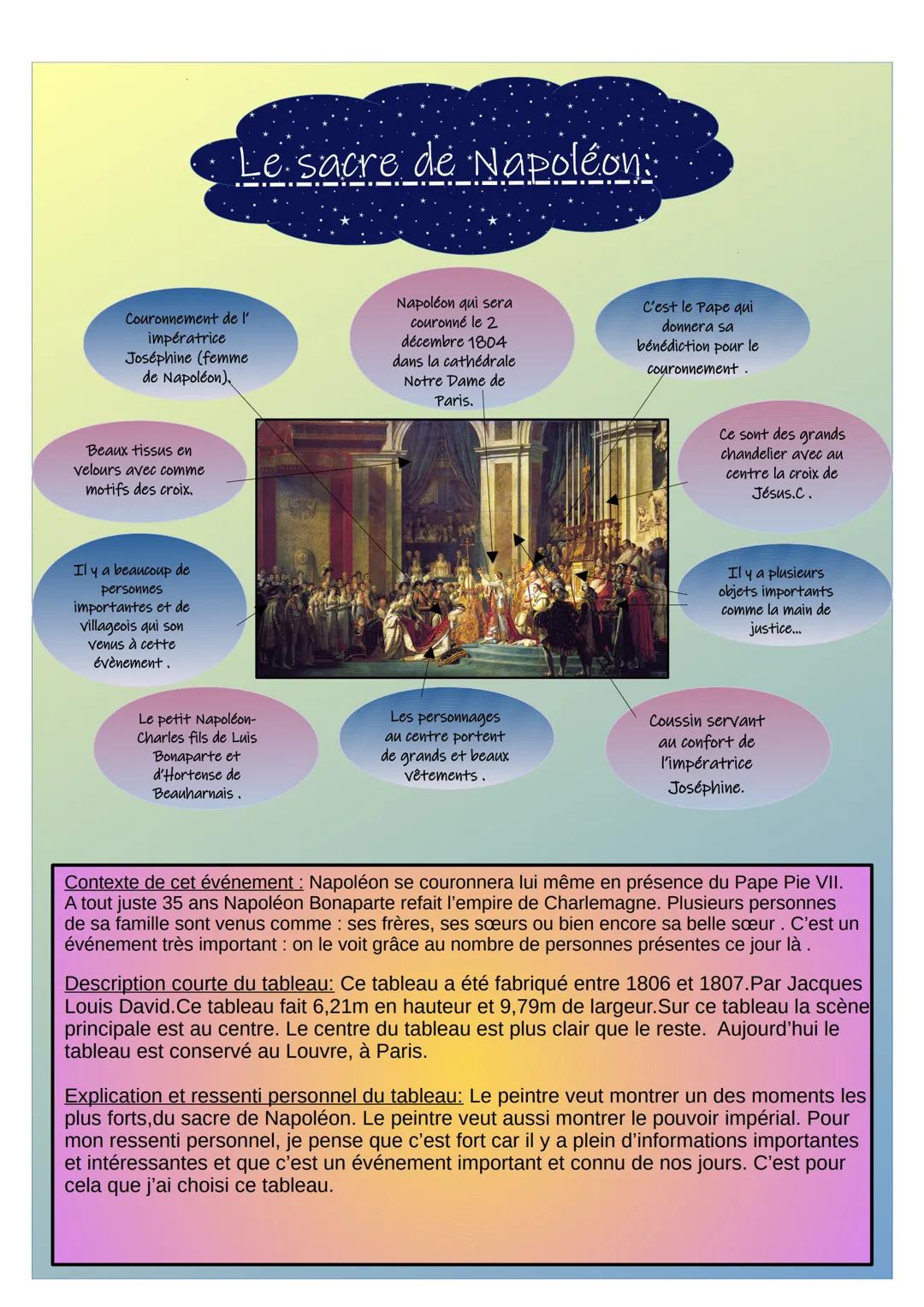 Le sacre de Napoléon:

Couronnement de l' impératrice Joséphine (femme de Napoléon).

Napoléon qui sera couronné le 2 décembre 1804 dans la cathédrale Notre Dame de Paris.

C'est le Pape qui donnera sa bénédiction pour le couronnement .

Beaux tissus en velours avec comme motifs des croix.

Ce sont des grands chandelier avec au centre la croix de Jésus.C .

Il y a beaucoup de personnes importantes et de villageois qui son venus à cette évènement .

Il y a plusieurs objets importants comme la main de justice...

Le petit Napoléon-Charles fils de Luis Bonaparte et d'Hortense de Beauharnais .

Les personnages au centre portent de grands et beaux vêtements .

Coussin servant au confort de l'impératrice Joséphine.

Contexte de cet événement : Napoléon se couronnera lui même en présence du Pape Pie VII. A tout juste 35 ans Napoléon Bonaparte refait l'empire de Charlemagne. Plusieurs personnes de sa famille sont venus comme : ses frères, ses sœurs ou bien encore sa belle sœur . C'est un événement très important : on le voit grâce au nombre de personnes présentes ce jour là .

Description courte du tableau: Ce tableau a été fabriqué entre 1806 et 1807.Par Jacques Louis David.Ce tableau fait 6,21m en hauteur et 9,79m de largeur.Sur ce tableau la scène principale est au centre. Le centre du tableau est plus clair que le reste. Aujourd'hui le tableau est conservé au Louvre, à Paris.

Explication et ressenti personnel du tableau: Le peintre veut montrer un des moments les plus forts,du sacre de Napoléon. Le peintre veut aussi montrer le pouvoir impérial. Pour mon ressenti personnel, je pense que c'est fort car il y a plein d'informations importantes et intéressantes et que c'est un événement important et connu de nos jours. C'est pour cela que j'ai choisi ce tableau.